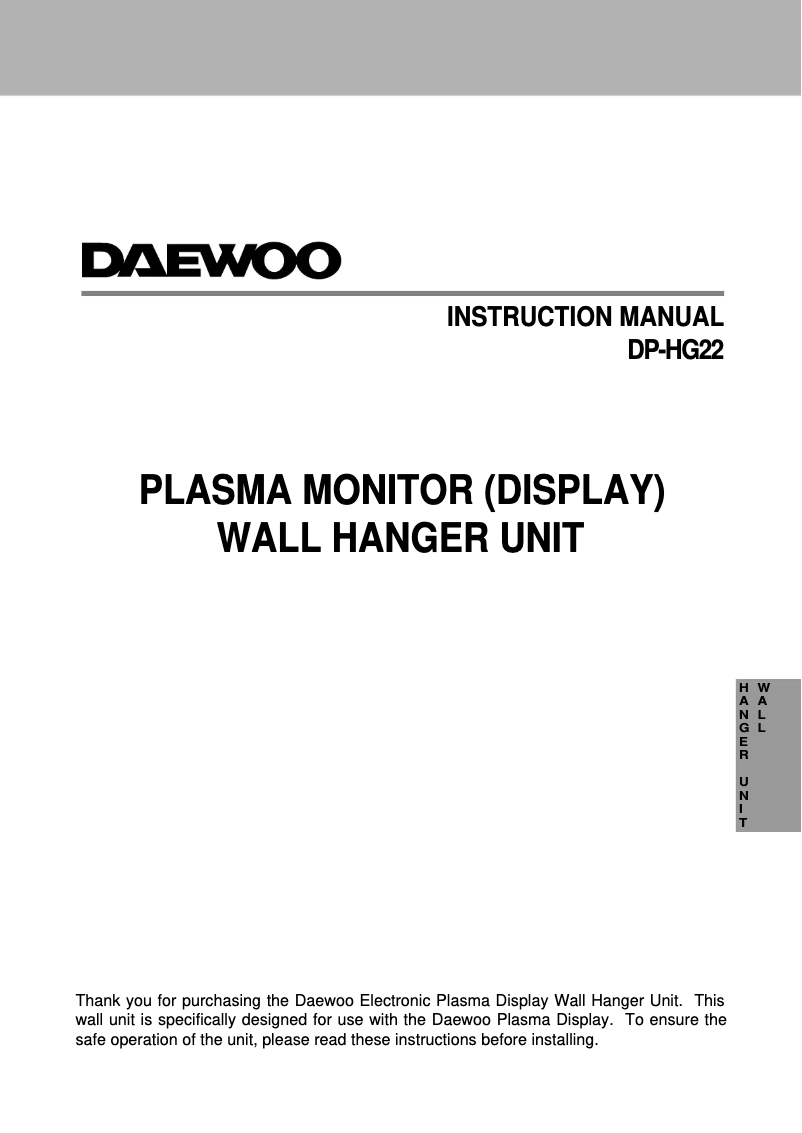 DAEWOO

INSTRUCTION MANUAL
DP-HG22

PLASMA MONITOR (DISPLAY)
WALL HANGER UNIT

WALL
HANGER UNIT

Thank you for purchasing the Daewoo Electronic Plasma Display Wall Hanger Unit. This wall unit is specifically designed for use with the Daewoo Plasma Display. To ensure the safe operation of the unit, please read these instructions before installing.